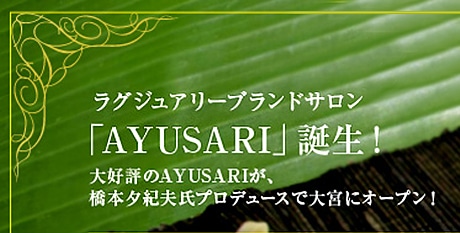 ラグジュアリーブランドサロン

「AYUSARI」誕生！

大好評のAYUSARIが、
橋本夕紀夫氏プロデュースで大宮にオープン！